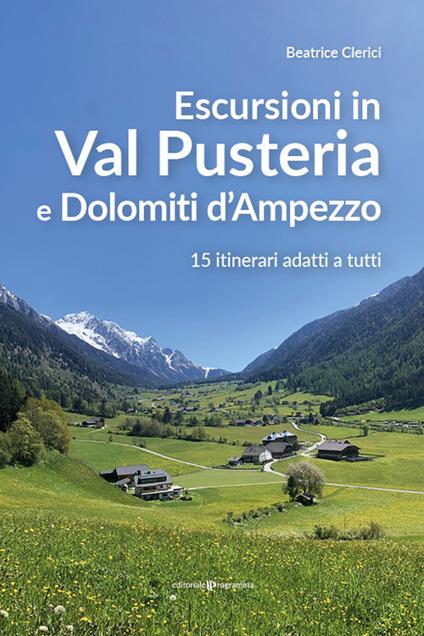 Beatrice Clerici

Escursioni in
Val Pusteria
e Dolomiti d'Ampezzo

15 itinerari adatti a tutti

editoriale programma